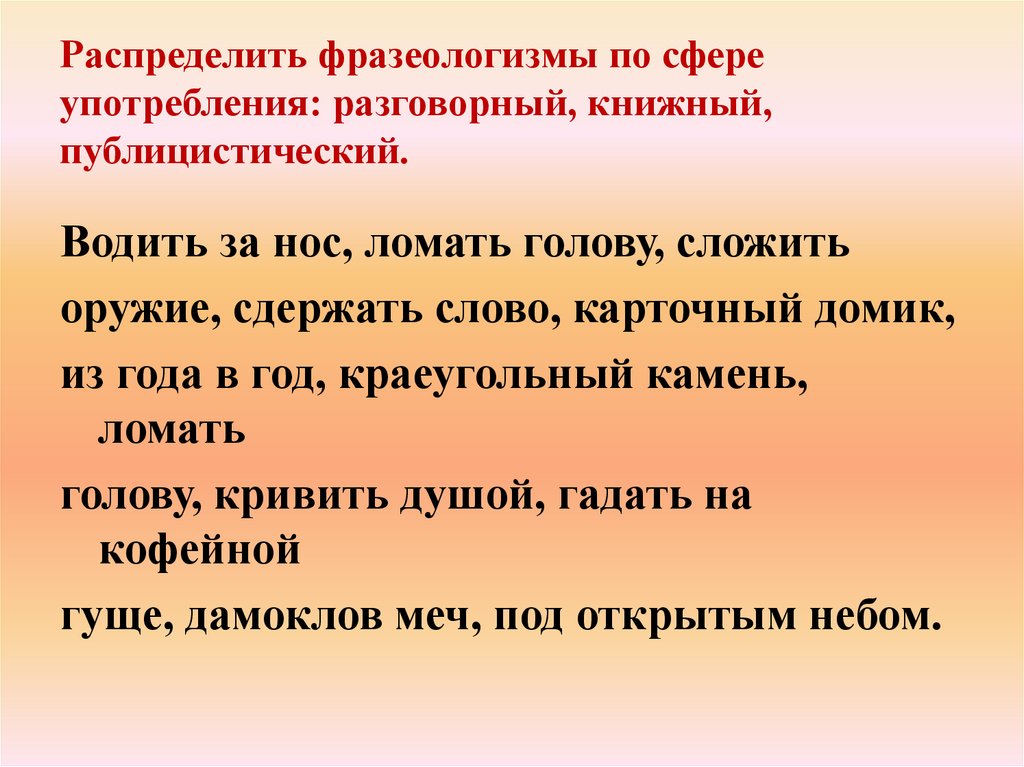 Распределить фразеологизмы по сфере употребления: разговорный, книжный, публицистический.

Водить за нос, ломать голову, сложить оружие, сдержать слово, карточный домик, из года в год, краеугольный камень, ломать голову, кривить душой, гадать на кофейной гуще, дамоклов меч, под открытым небом.